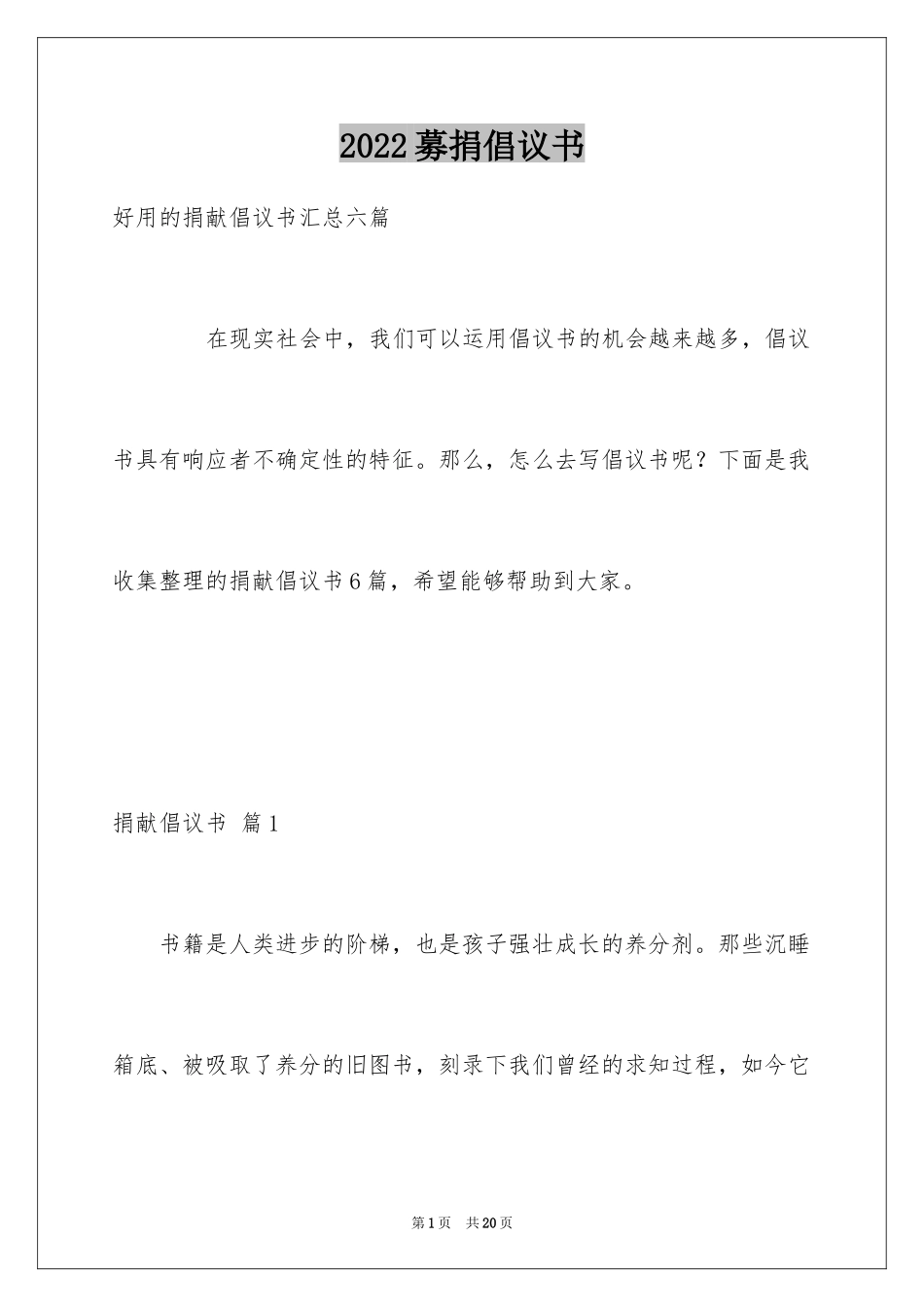 2022募捐倡议书

好用的捐献倡议书汇总六篇

在现实社会中，我们可以运用倡议书的机会越来越多，倡议书具有响应者不确定性的特征。那么，怎么去写倡议书呢？下面是我收集整理的捐献倡议书6篇，希望能够帮助到大家。

捐献倡议书 篇1

书籍是人类进步的阶梯，也是孩子强壮成长的养分剂。那些沉睡箱底、被吸取了养分的旧图书，刻录下我们曾经的求知过程，如今它

第1页 共20页